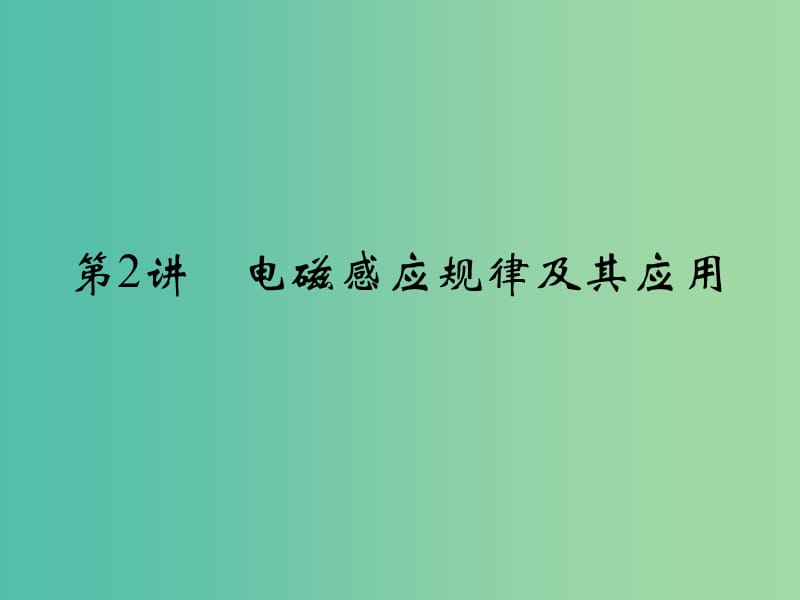 第2讲　电磁感应规律及其应用